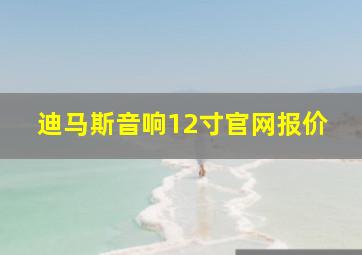 迪马斯音响12寸官网报价